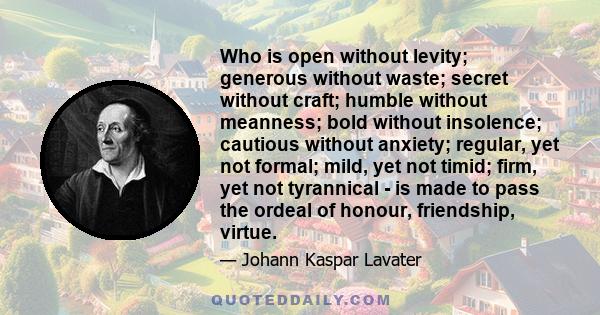 Who is open without levity; generous without waste; secret without craft; humble without meanness; bold without insolence; cautious without anxiety; regular, yet not formal; mild, yet not timid; firm, yet not tyrannical - is made to pass the ordeal of honour, friendship, virtue.

— Johann Kaspar Lavater

QUOTEDDAILY.COM